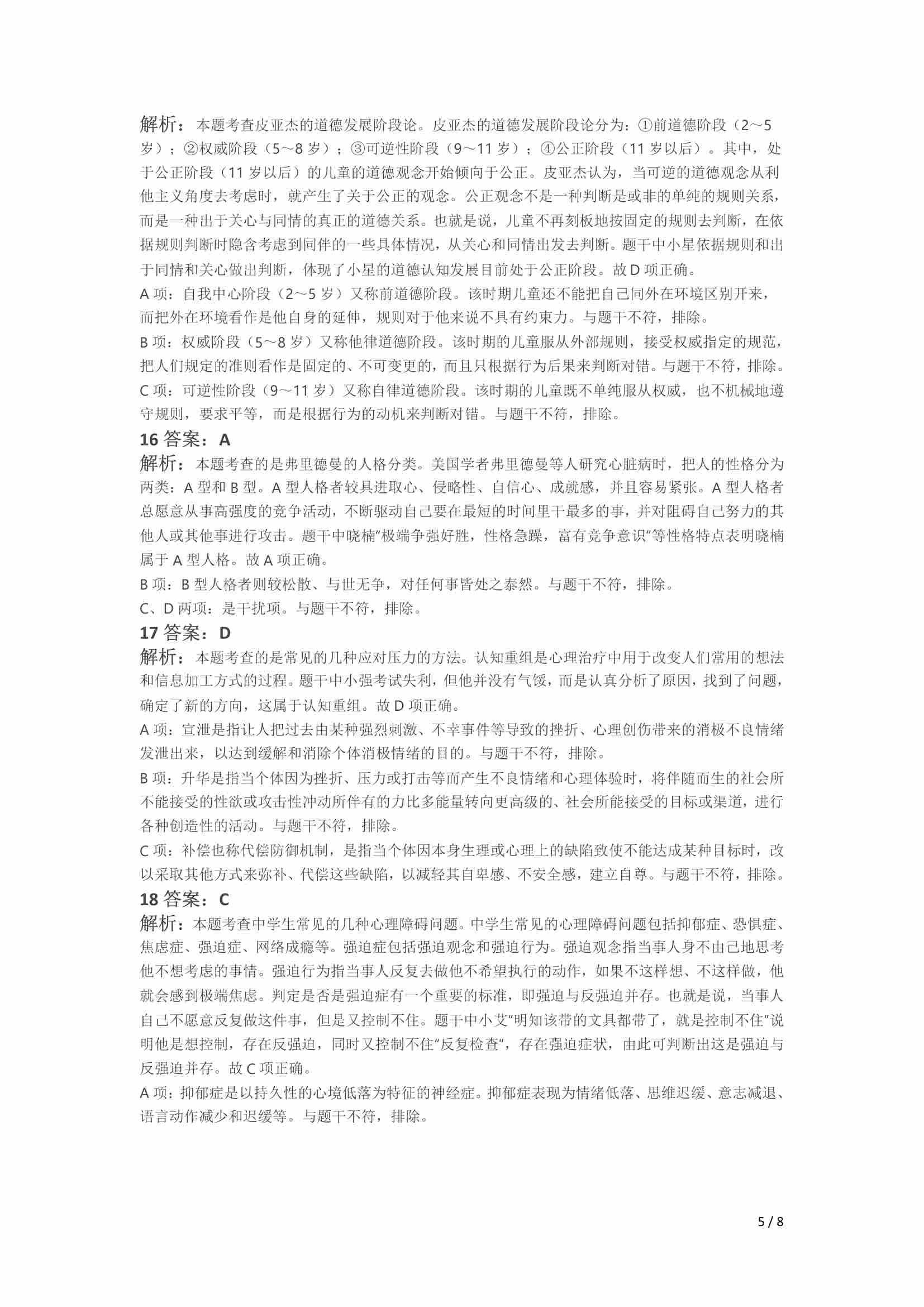 解析：本题考查皮亚杰的道德发展阶段论。皮亚杰的道德发展阶段论分为：①前道德阶段（2～5岁）；②权威阶段（5～8岁）；③可逆性阶段（9～11岁）；④公正阶段（11岁以后）。其中，处于公正阶段（11岁以后）的儿童的道德观念开始倾向于公正。皮亚杰认为，当可逆的道德观念从利他主义角度去考虑时，就产生了关于公正的观念。公正观念不是一种判断是或非的单纯的规则关系，而是一种出于关心与同情的真正的道德关系。也就是说，儿童不再刻板地按固定的规则去判断，在依据规则判断时隐含考虑到同伴的一些具体情况，从关心和同情出发去判断。题干中小星依据规则和出于同情和关心做出判断，体现了小星的道德认知发展目前处于公正阶段。故D项正确。

A项：自我中心阶段（2～5岁）又称前道德阶段。该时期儿童还不能把自己同外在环境区别开来，而把外在环境看作是他自身的延伸，规则对于他来说不具有约束力。与题干不符，排除。

B项：权威阶段（5～8岁）又称他律道德阶段。该时期的儿童服从外部规则，接受权威指定的规范，把人们规定的准则看作是固定的、不可变更的，而且只根据行为后果来判断对错。与题干不符，排除。

C项：可逆性阶段（9～11岁）又称自律道德阶段。该时期的儿童既不单纯服从权威，也不机械地遵守规则，要求平等，而是根据行为的动机来判断对错。与题干不符，排除。

16 答案：A

解析：本题考查的是弗里德曼的人格分类。美国学者弗里德曼等人研究心脏病时，把人的性格分为两类：A型和B型。A型人格者较具进取心、侵略性、自信心、成就感，并且容易紧张。A型人格者总愿意从事高强度的竞争活动，不断驱动自己要在最短的时间里干最多的事，并对阻碍自己努力的其他人或其他事进行攻击。题干中晓楠"极端争强好胜，性格急躁，富有竞争意识"等性格特点表明晓楠属于A型人格。故A项正确。

B项：B型人格者则较松散、与世无争，对任何事皆处之泰然。与题干不符，排除。

C、D两项：是干扰项。与题干不符，排除。

17 答案：D

解析：本题考查的是常见的几种应对压力的方法。认知重组是心理治疗中用于改变人们常用的想法和信息加工方式的过程。题干中小强考试失利，但他并没有气馁，而是认真分析了原因，找到了问题，确定了新的方向，这属于认知重组。故D项正确。

A项：宣泄是指让人把过去由某种强烈刺激、不幸事件等导致的挫折、心理创伤带来的消极不良情绪发泄出来，以达到缓解和消除个体消极情绪的目的。与题干不符，排除。

B项：升华是指当个体因为挫折、压力或打击等而产生不良情绪和心理体验时，将伴随而生的社会所不能接受的性欲或攻击性冲动所伴有的力比多能量转向更高级的、社会所能接受的目标或渠道，进行各种创造性的活动。与题干不符，排除。

C项：补偿也称代偿防御机制，是指当个体因本身生理或心理上的缺陷致使不能达成某种目标时，改以采取其他方式来弥补、代偿这些缺陷，以减轻其自卑感、不安全感，建立自尊。与题干不符，排除。

18 答案：C

解析：本题考查中学生常见的几种心理障碍问题。中学生常见的心理障碍问题包括抑郁症、恐惧症、焦虑症、强迫症、网络成瘾等。强迫症包括强迫观念和强迫行为。强迫观念指当事人身不由己地思考他不想考虑的事情。强迫行为指当事人反复去做他不希望执行的动作，如果不这样想、不这样做，他就会感到极端焦虑。判定是否是强迫症有一个重要的标准，即强迫与反强迫并存。也就是说，当事人自己不愿意反复做这件事，但是又控制不住。题干中小艾"明知该带的文具都带了，就是控制不住"说明他是想控制，存在反强迫，同时又控制不住"反复检查"，存在强迫症状，由此可判断出这是强迫与反强迫并存。故C项正确。

A项：抑郁症是以持久性的心境低落为特征的神经症。抑郁症表现为情绪低落、思维迟缓、意志减退、语言动作减少和迟缓等。与题干不符，排除。

5 / 8